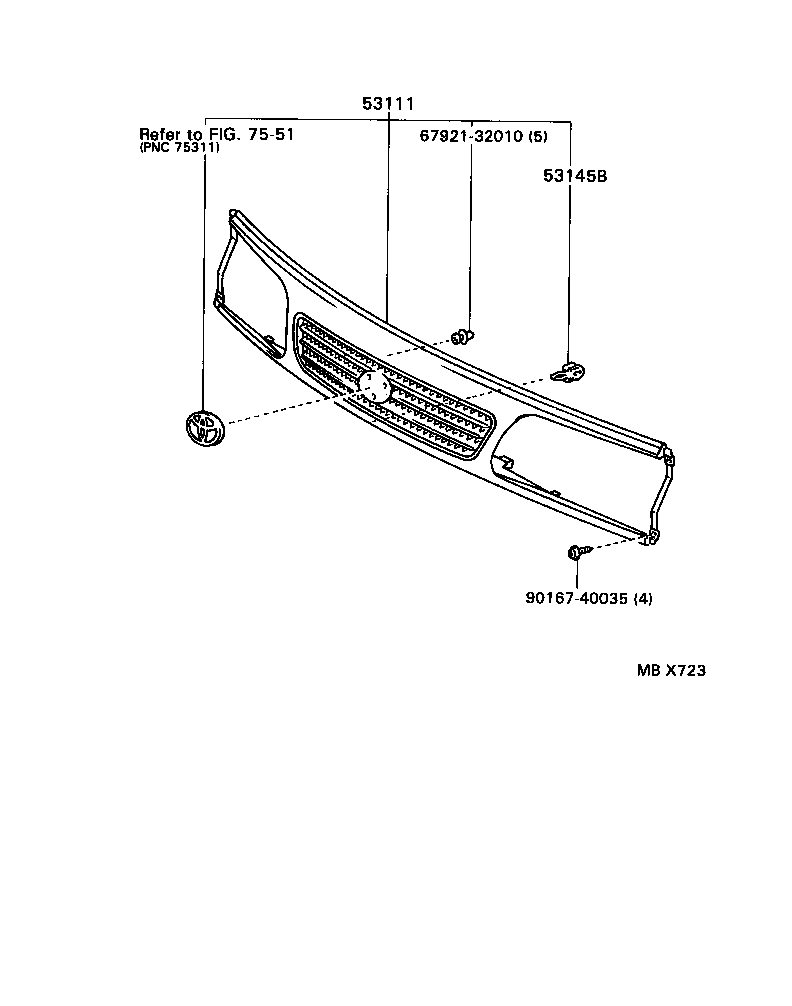 53111

Refer to FIG. 75-51
(PNC 75311)

67921-32010 (5)

53145B

90167-40035 (4)

MB X723